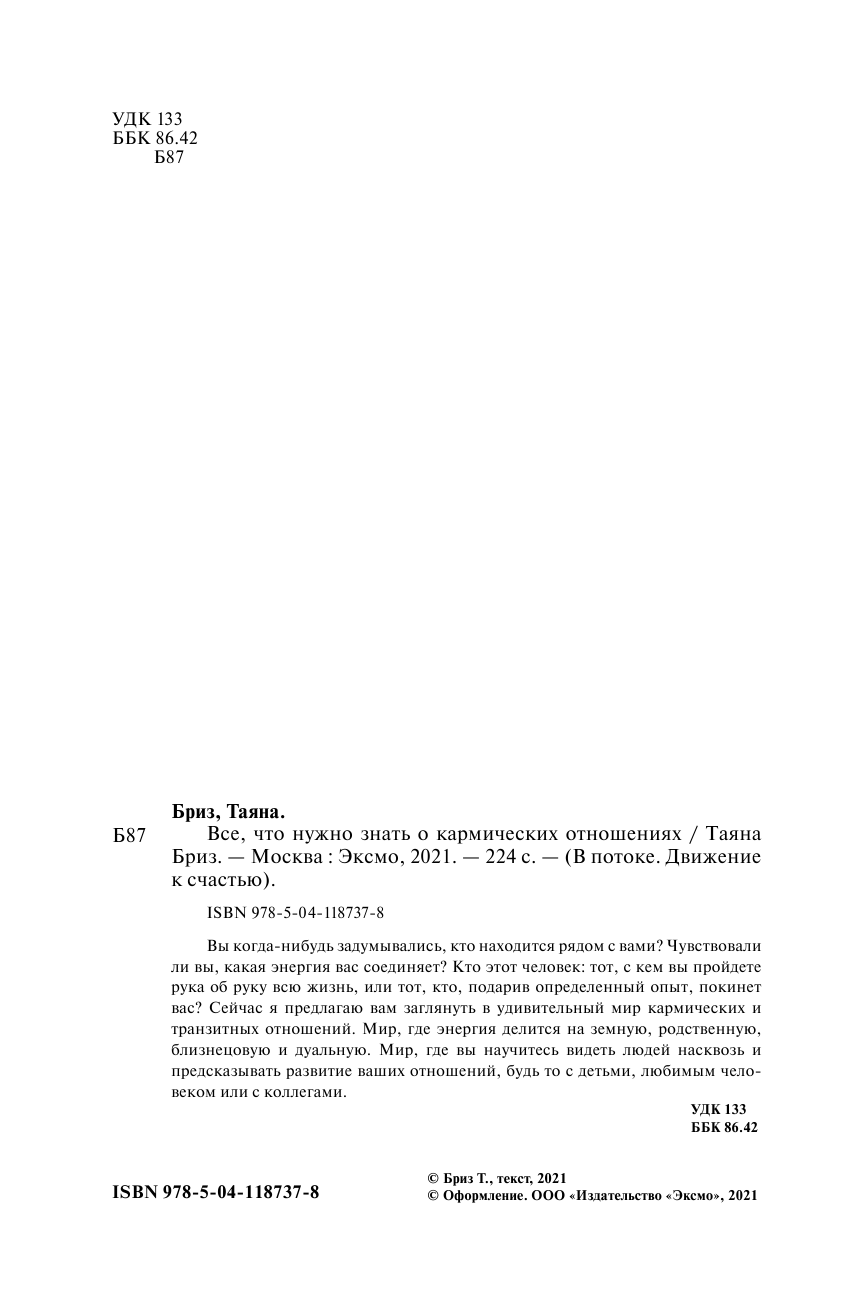 УДК 133
ББК 86.42
Б87

Бриз, Таяна.

Б87 Все, что нужно знать о кармических отношениях / Таяна Бриз. — Москва : Эксмо, 2021. — 224 с. — (В потоке. Движение к счастью).

ISBN 978-5-04-118737-8

Вы когда-нибудь задумывались, кто находится рядом с вами? Чувствовали ли вы, какая энергия вас соединяет? Кто этот человек: тот, с кем вы пройдете рука об руку всю жизнь, или тот, кто, подарив определенный опыт, покинет вас? Сейчас я предлагаю вам заглянуть в удивительный мир кармических и транзитных отношений. Мир, где энергия делится на земную, родственную, близнецовую и дуальную. Мир, где вы научитесь видеть людей насквозь и предсказывать развитие ваших отношений, будь то с детьми, любимым человеком или с коллегами.

УДК 133
ББК 86.42

ISBN 978-5-04-118737-8

© Бриз Т., текст, 2021
© Оформление. ООО «Издательство «Эксмо», 2021